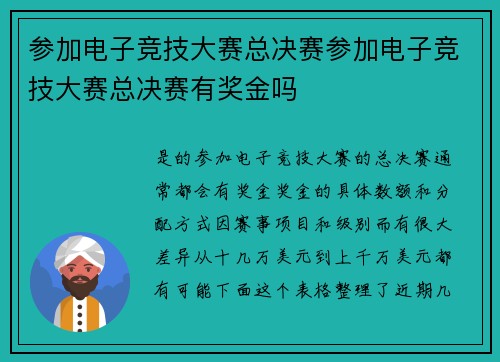 参加电子竞技大赛总决赛参加电子竞技大赛总决赛有奖金吗

是的参加电子竞技大赛的总决赛通常都会有奖金奖金的具体数额和分配方式因赛事项目和级别而有很大差异从十几万美元到上千万美元都有可能下面这个表格整理了近期几